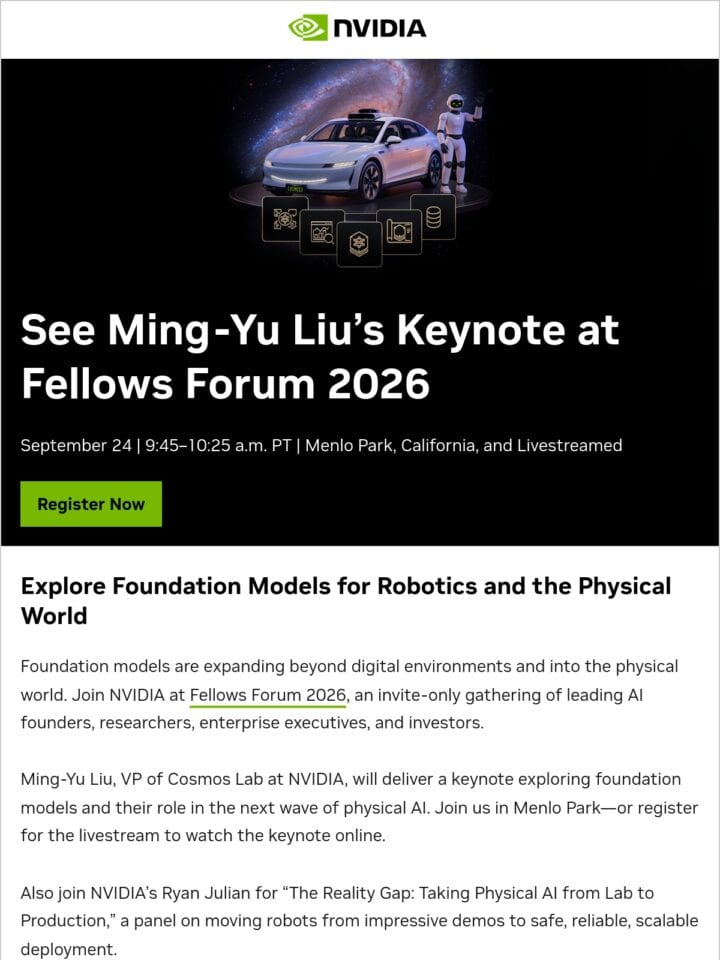 NVIDIA

See Ming-Yu Liu's Keynote at Fellows Forum 2026

September 24 | 9:45–10:25 a.m. PT | Menlo Park, California, and Livestreamed

Register Now

Explore Foundation Models for Robotics and the Physical World

Foundation models are expanding beyond digital environments and into the physical world. Join NVIDIA at Fellows Forum 2026, an invite-only gathering of leading AI founders, researchers, enterprise executives, and investors.

Ming-Yu Liu, VP of Cosmos Lab at NVIDIA, will deliver a keynote exploring foundation models and their role in the next wave of physical AI. Join us in Menlo Park—or register for the livestream to watch the keynote online.

Also join NVIDIA's Ryan Julian for "The Reality Gap: Taking Physical AI from Lab to Production," a panel on moving robots from impressive demos to safe, reliable, scalable deployment.